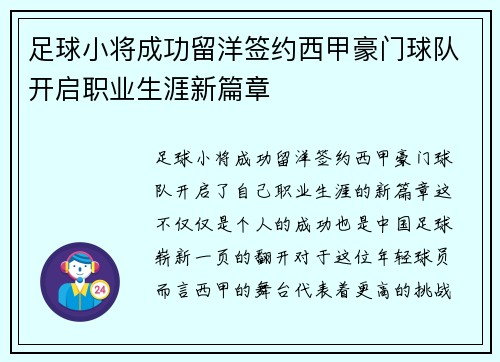 足球小将成功留洋签约西甲豪门球队开启职业生涯新篇章

足球小将成功留洋签约西甲豪门球队开启了自己职业生涯的新篇章这不仅仅是个人的成功也是中国足球崭新一页的翻开对于这位年轻球员而言西甲的舞台代表着更高的挑战

24